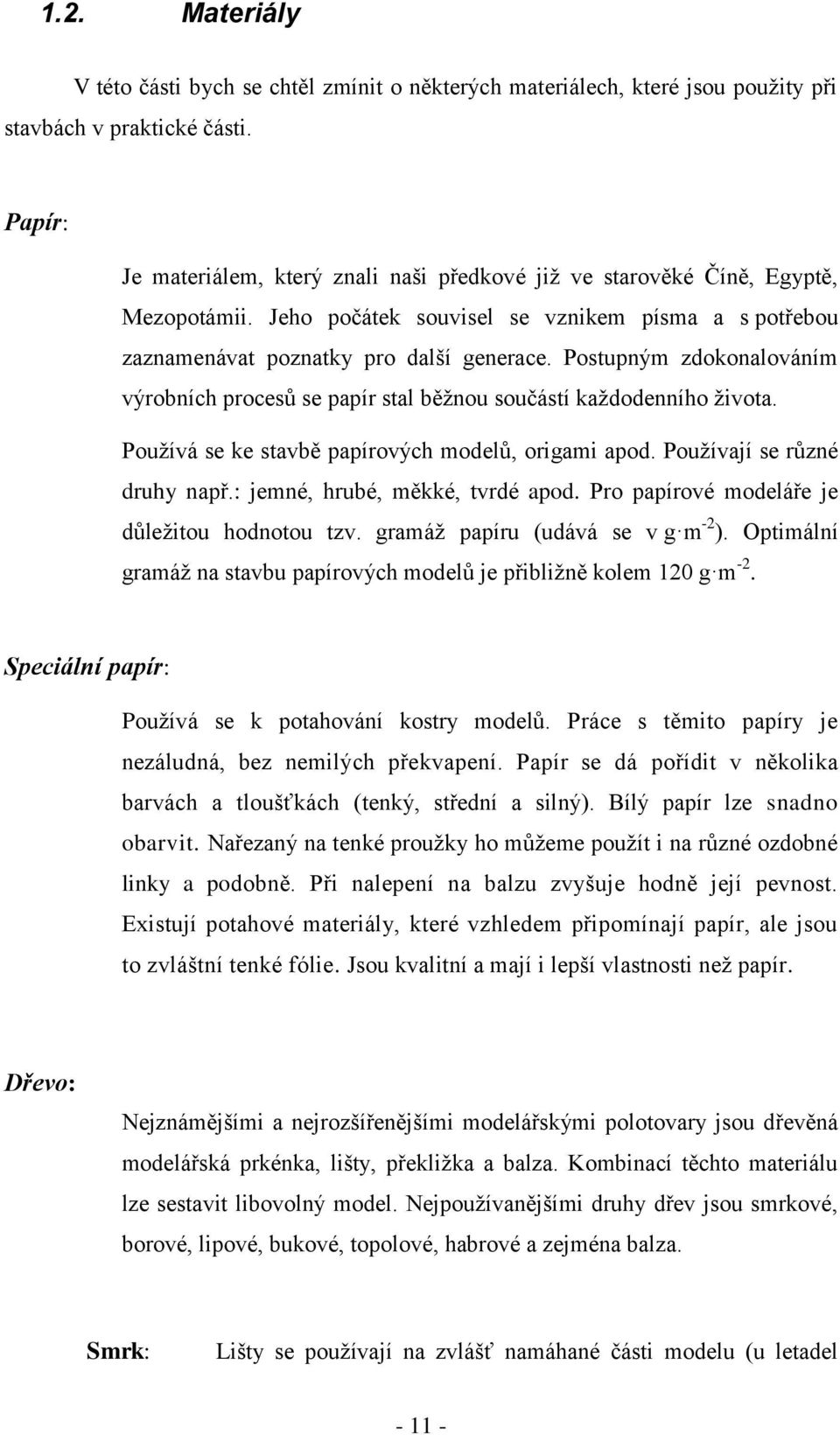 1.2. Materiály

V této části bych se chtěl zmínit o některých materiálech, které jsou použity při stavbách v praktické části.

Papír:

Je materiálem, který znali naši předkové již ve starověké Číně, Egyptě, Mezopotámii. Jeho počátek souvisel se vznikem písma a s potřebou zaznamenávat poznatky pro další generace. Postupným zdokonalováním výrobních procesů se papír stal běžnou součástí každodenního života. Používá se ke stavbě papírových modelů, origami apod. Používají se různé druhy např.: jemné, hrubé, měkké, tvrdé apod. Pro papírové modeláře je důležitou hodnotou tzv. gramáž papíru (udává se v $g \cdot m^{-2}$). Optimální gramáž na stavbu papírových modelů je přibližně kolem 120 $g \cdot m^{-2}$.

Speciální papír:

Používá se k potahování kostry modelů. Práce s těmito papíry je nezáludná, bez nemilých překvapení. Papír se dá pořídit v několika barvách a tloušťkách (tenký, střední a silný). Bílý papír lze snadno obarvit. Nařezaný na tenké proužky ho můžeme použít i na různé ozdobné linky a podobně. Při nalepení na balzu zvyšuje hodně její pevnost. Existují potahové materiály, které vzhledem připomínají papír, ale jsou to zvláštní tenké fólie. Jsou kvalitní a mají i lepší vlastnosti než papír.

Dřevo:

Nejznámějšími a nejrozšířenějšími modelářskými polotovary jsou dřevěná modelářská prkénka, lišty, překližka a balza. Kombinací těchto materiálu lze sestavit libovolný model. Nejpoužívanějšími druhy dřev jsou smrkové, borové, lipové, bukové, topolové, habrové a zejména balza.

Smrk: Lišty se používají na zvlášť namáhané části modelu (u letadel

- 11 -